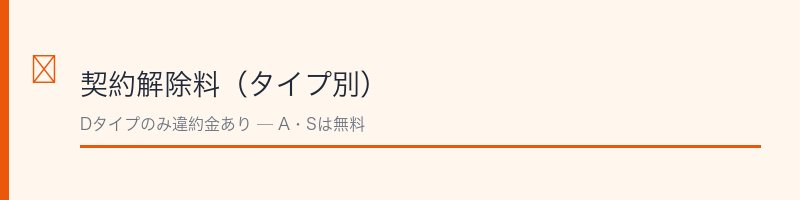 契約解除料（タイプ別）

Dタイプのみ違約金あり — A・Sは無料